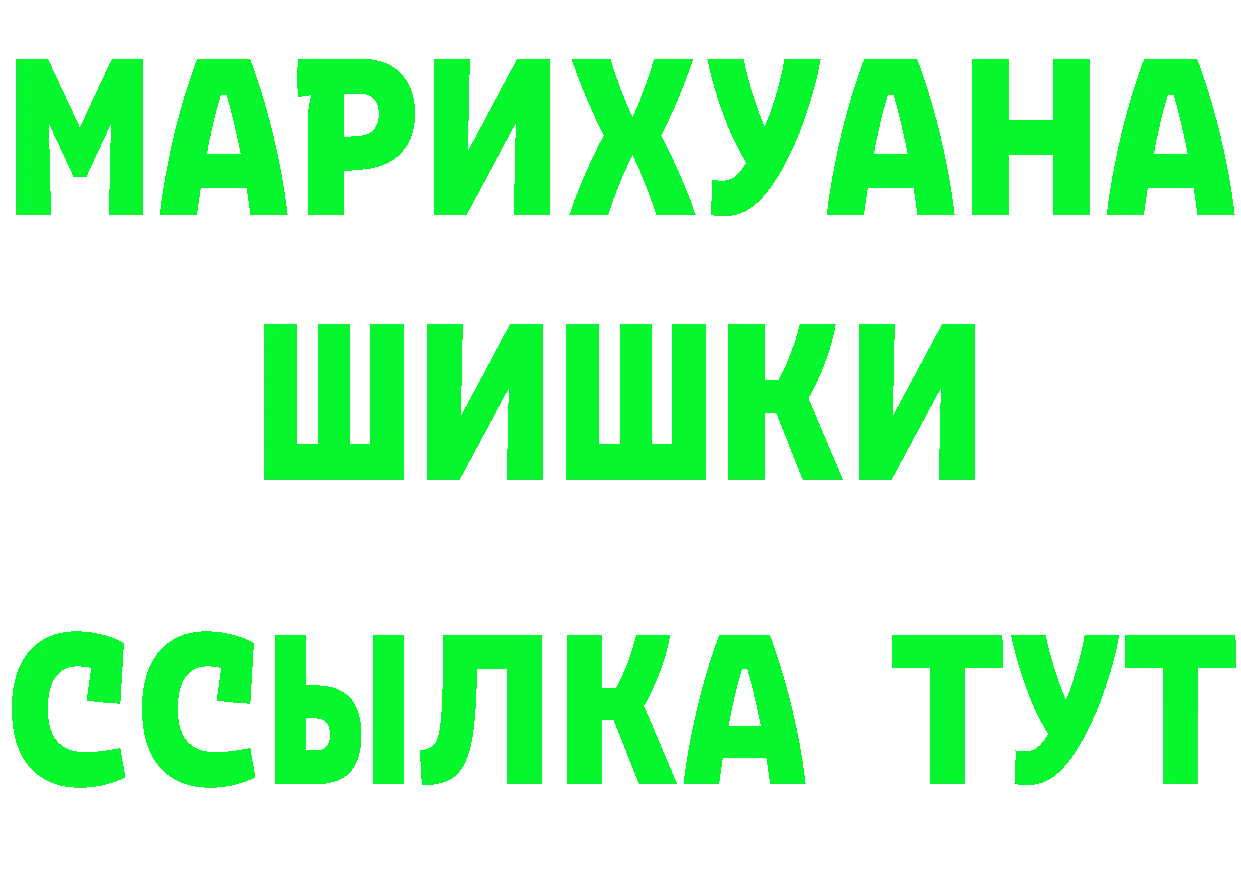 МАРИХУАНА
ШИШКИ
ССЫЛКА ТУТ